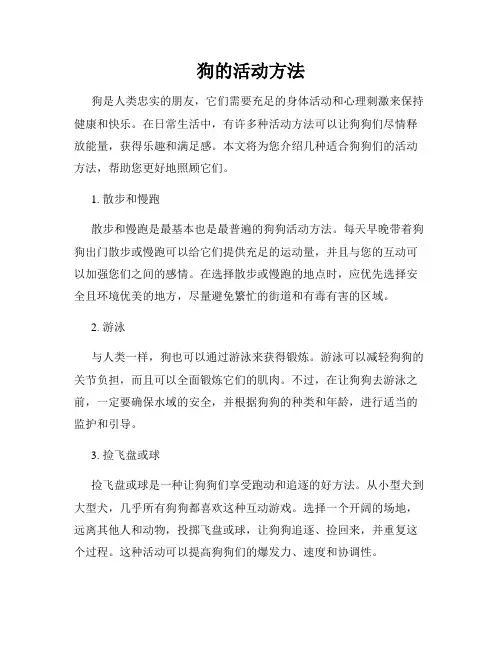 狗的活动方法

狗是人类忠实的朋友，它们需要充足的身体活动和心理刺激来保持健康和快乐。在日常生活中，有许多种活动方法可以让狗狗们尽情释放能量，获得乐趣和满足感。本文将为您介绍几种适合狗狗们的活动方法，帮助您更好地照顾它们。

1. 散步和慢跑

散步和慢跑是最基本也是最普遍的狗狗活动方法。每天早晚带着狗狗出门散步或慢跑可以给它们提供充足的运动量，并且与您的互动可以加强您们之间的感情。在选择散步或慢跑的地点时，应优先选择安全且环境优美的地方，尽量避免繁忙的街道和有毒有害的区域。

2. 游泳

与人类一样，狗也可以通过游泳来获得锻炼。游泳可以减轻狗狗的关节负担，而且可以全面锻炼它们的肌肉。不过，在让狗狗去游泳之前，一定要确保水域的安全，并根据狗狗的种类和年龄，进行适当的监护和引导。

3. 捡飞盘或球

捡飞盘或球是一种让狗狗们享受跑动和追逐的好方法。从小型犬到大型犬，几乎所有狗狗都喜欢这种互动游戏。选择一个开阔的场地，远离其他人和动物，投掷飞盘或球，让狗狗追逐、捡回来，并重复这个过程。这种活动可以提高狗狗们的爆发力、速度和协调性。